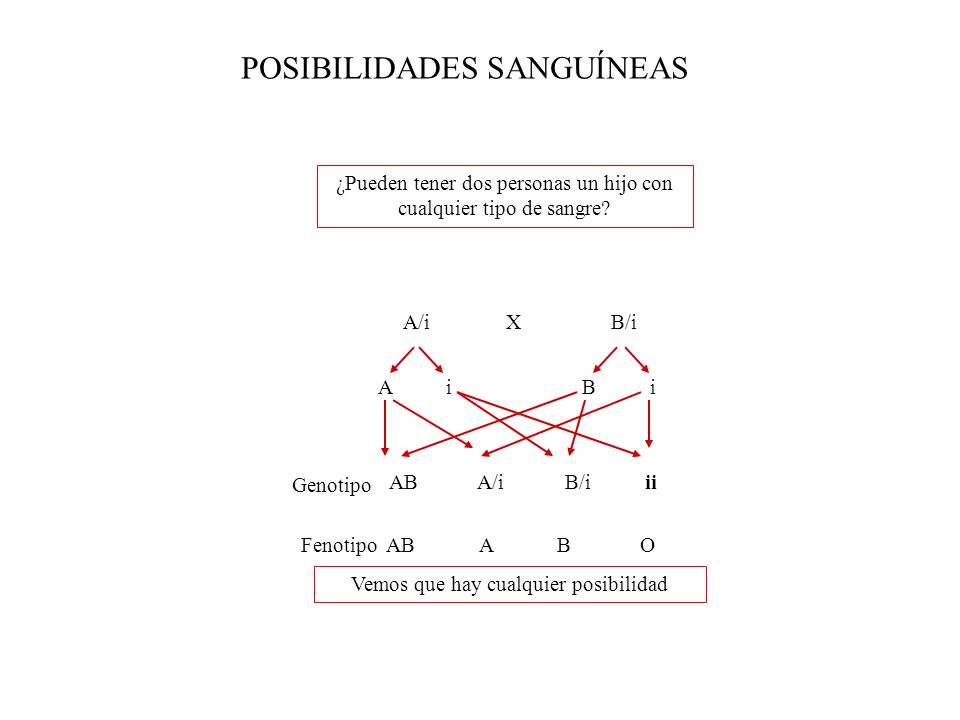 POSIBILIDADES SANGUÍNEAS

¿Pueden tener dos personas un hijo con cualquier tipo de sangre?

A/i X B/i

A i B i

Genotipo AB A/i B/i ii

Fenotipo AB A B O

Vemos que hay cualquier posibilidad